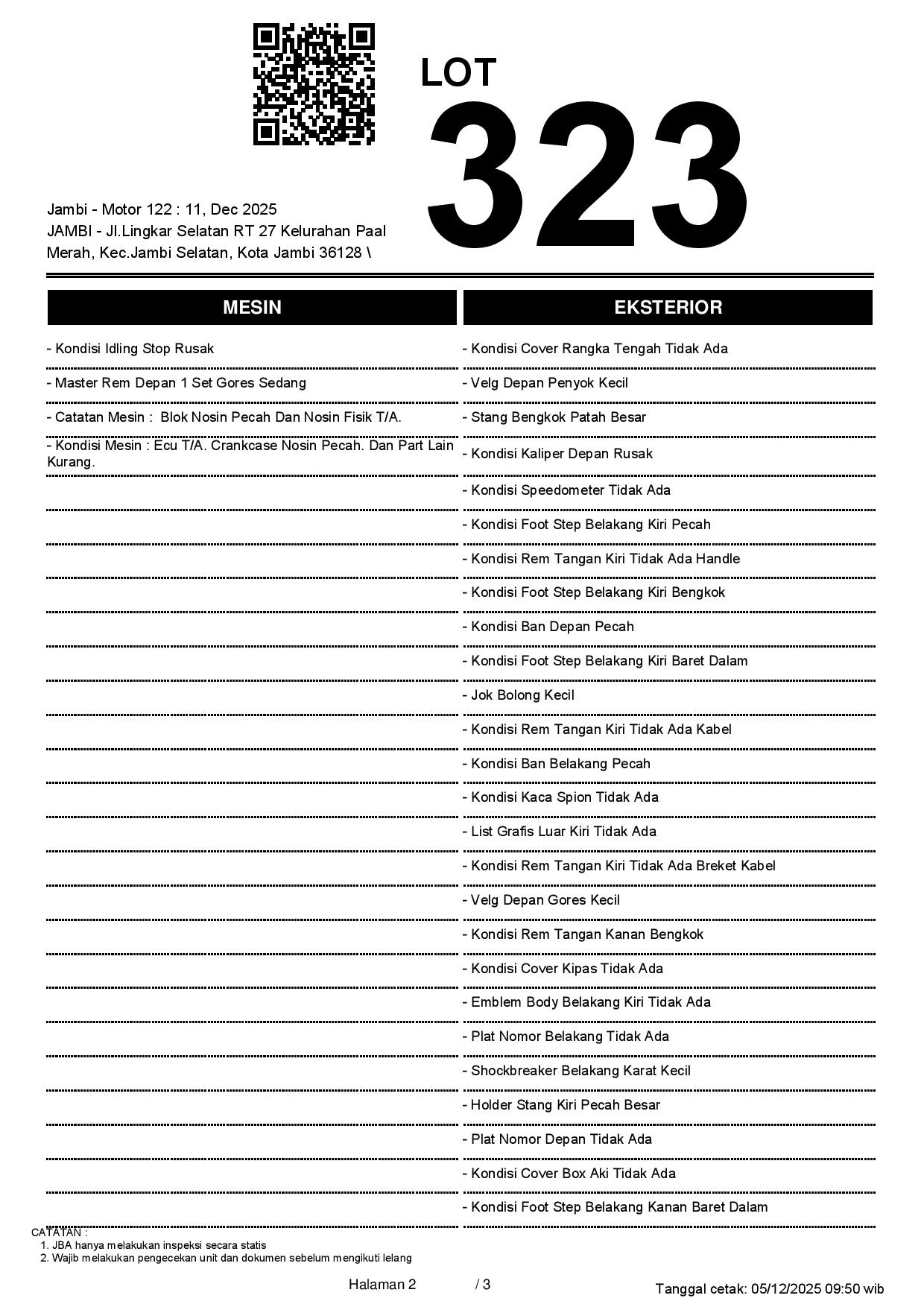 LOT
323

Jambi - Motor 122 : 11, Dec 2025
JAMBI - Jl.Lingkar Selatan RT 27 Kelurahan Paal Merah, Kec.Jambi Selatan, Kota Jambi 36128 \

MESIN

- Kondisi Idling Stop Rusak
- Master Rem Depan 1 Set Gores Sedang
- Catatan Mesin : Blok Nosin Pecah Dan Nosin Fisik T/A.
- Kondisi Mesin : Ecu T/A. Crankcase Nosin Pecah. Dan Part Lain Kurang.

EKSTERIOR

- Kondisi Cover Rangka Tengah Tidak Ada
- Velg Depan Penyok Kecil
- Stang Bengkok Patah Besar
- Kondisi Kaliper Depan Rusak
- Kondisi Speedometer Tidak Ada
- Kondisi Foot Step Belakang Kiri Pecah
- Kondisi Rem Tangan Kiri Tidak Ada Handle
- Kondisi Foot Step Belakang Kiri Bengkok
- Kondisi Ban Depan Pecah
- Kondisi Foot Step Belakang Kiri Baret Dalam
- Jok Bolong Kecil
- Kondisi Rem Tangan Kiri Tidak Ada Kabel
- Kondisi Ban Belakang Pecah
- Kondisi Kaca Spion Tidak Ada
- List Grafis Luar Kiri Tidak Ada
- Kondisi Rem Tangan Kiri Tidak Ada Breket Kabel
- Velg Depan Gores Kecil
- Kondisi Rem Tangan Kanan Bengkok
- Kondisi Cover Kipas Tidak Ada
- Emblem Body Belakang Kiri Tidak Ada
- Plat Nomor Belakang Tidak Ada
- Shockbreaker Belakang Karat Kecil
- Holder Stang Kiri Pecah Besar
- Plat Nomor Depan Tidak Ada
- Kondisi Cover Box Aki Tidak Ada
- Kondisi Foot Step Belakang Kanan Baret Dalam

CATATAN :
1. JBA hanya melakukan inspeksi secara statis
2. Wajib melakukan pengecekan unit dan dokumen sebelum mengikuti lelang

Halaman 2 / 3

Tanggal cetak: 05/12/2025 09:50 wib